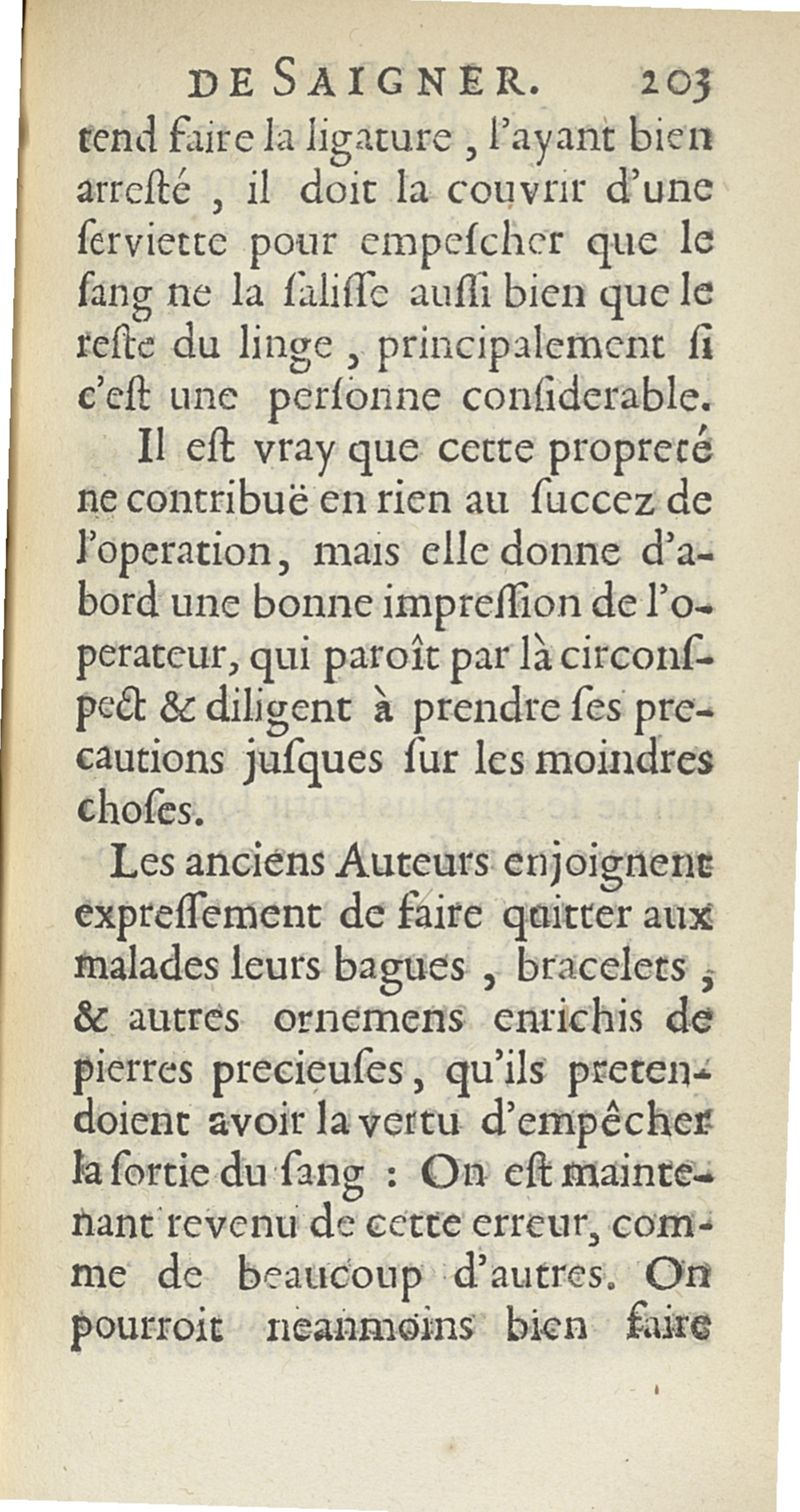 DE SAIGNER. 203

tend faire la ligature, l'ayant bien arresté, il doit la couvrir d'une serviette pour empescher que le sang ne la salisse aussi bien que le reste du linge, principalement si c'est une personne considerable.

Il est vray que cette propreté ne contribuë en rien au succez de l'operation, mais elle donne d'abord une bonne impression de l'operateur, qui paroît par là circonspect & diligent à prendre ses precautions jusques sur les moindres choses.

Les anciens Auteurs enjoignent expressement de faire quitter aux malades leurs bagues, bracelets, & autres ornemens enrichis de pierres precieuses, qu'ils pretendoient avoir la vertu d'empêcher la sortie du sang : On est maintenant revenu de cette erreur, comme de beaucoup d'autres. On pourroit neanmoins bien faire